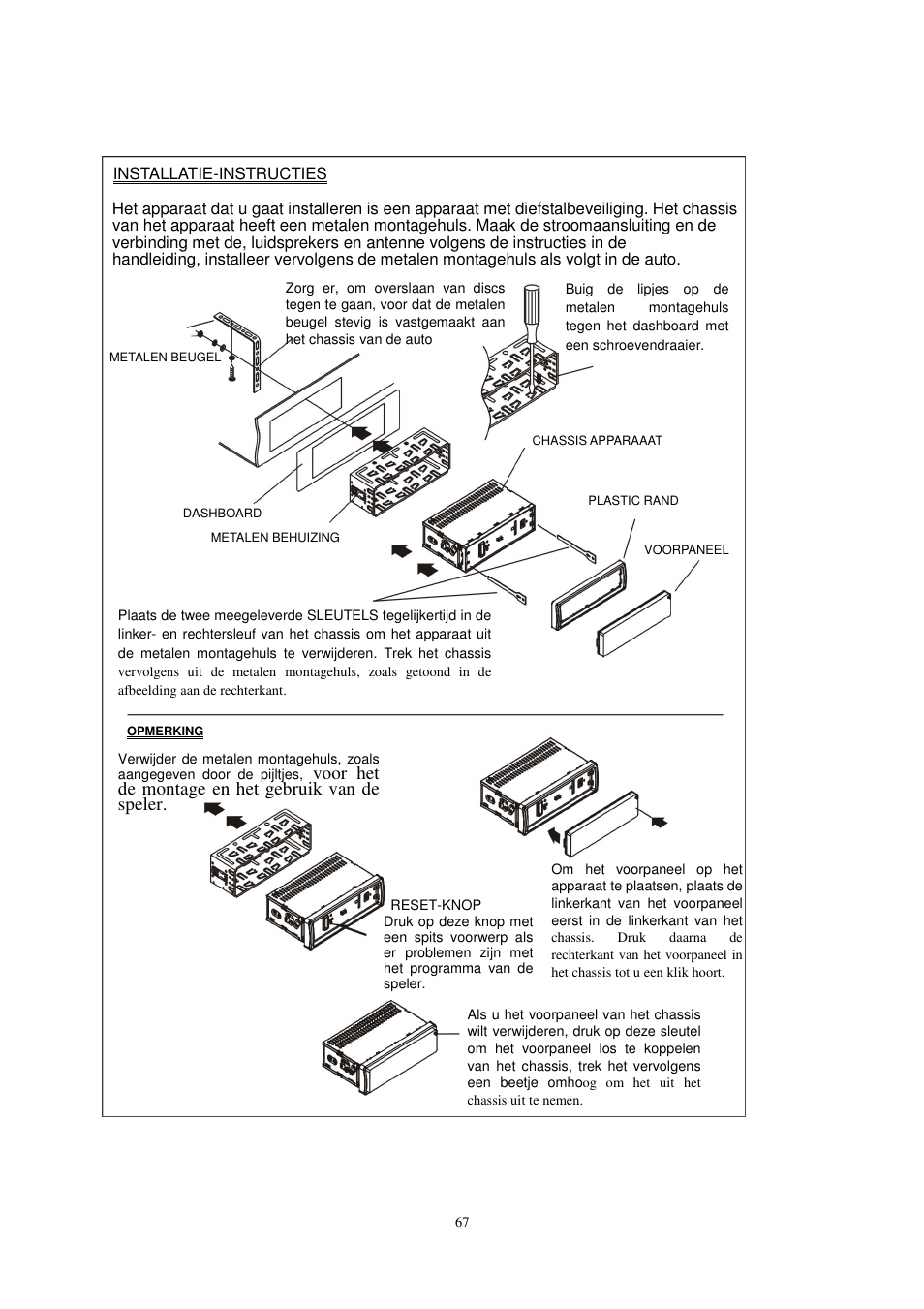 INSTALLATIE-INSTRUCTIES

Het apparaat dat u gaat installeren is een apparaat met diefstalbeveiliging. Het chassis van het apparaat heeft een metalen montagehuls. Maak de stroomaansluiting en de verbinding met de, luidsprekers en antenne volgens de instructies in de handleiding, installeer vervolgens de metalen montagehuls als volgt in de auto.

Zorg er, om overslaan van discs tegen te gaan, voor dat de metalen beugel stevig is vastgemaakt aan het chassis van de auto

Buig de lipjes op de metalen montagehuls tegen het dashboard met een schroevendraaier.

METALEN BEUGEL

CHASSIS APPARAAAT

PLASTIC RAND

DASHBOARD

METALEN BEHUIZING

VOORPANEEL

Plaats de twee meegeleverde SLEUTELS tegelijkertijd in de linker- en rechtersleuf van het chassis om het apparaat uit de metalen montagehuls te verwijderen. Trek het chassis vervolgens uit de metalen montagehuls, zoals getoond in de afbeelding aan de rechterkant.

OPMERKING

Verwijder de metalen montagehuls, zoals aangegeven door de pijltjes, voor het de montage en het gebruik van de speler.

Om het voorpaneel op het apparaat te plaatsen, plaats de linkerkant van het voorpaneel eerst in de linkerkant van het chassis. Druk daarna de rechterkant van het voorpaneel in het chassis tot u een klik hoort.

RESET-KNOP
Druk op deze knop met een spits voorwerp als er problemen zijn met het programma van de speler.

Als u het voorpaneel van het chassis wilt verwijderen, druk op deze sleutel om het voorpaneel los te koppelen van het chassis, trek het vervolgens een beetje omhoog om het uit het chassis uit te nemen.

67